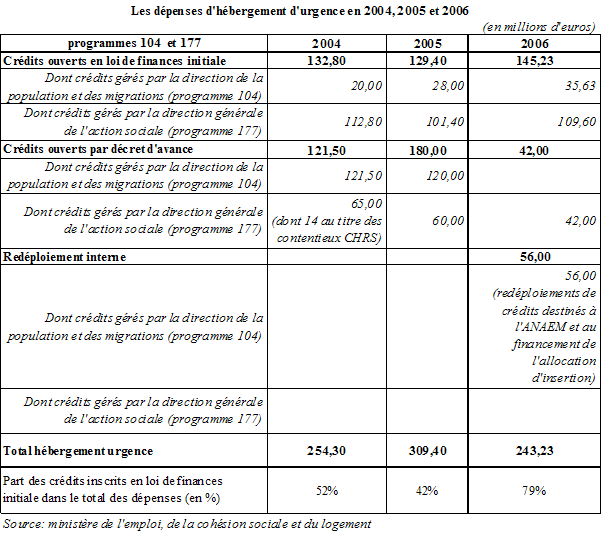 Les dépenses d'hébergement d'urgence en 2004, 2005 et 2006

(en millions d'euros)

| programmes 104 et 177 | 2004 | 2005 | 2006 |
|---|---|---|---|
| Crédits ouverts en loi de finances initiale | 132,80 | 129,40 | 145,23 |
| Dont crédits gérés par la direction de la population et des migrations (programme 104) | 20,00 | 28,00 | 35,63 |
| Dont crédits gérés par la direction générale de l'action sociale (programme 177) | 112,80 | 101,40 | 109,60 |
| Crédits ouverts par décret d'avance | 121,50 | 180,00 | 42,00 |
| Dont crédits gérés par la direction de la population et des migrations (programme 104) | 121,50 | 120,00 | |
| Dont crédits gérés par la direction générale de l'action sociale (programme 177) | 65,00 (dont 14 au titre des contentieux CHRS) | 60,00 | 42,00 |
| Redéploiement interne | | | 56,00 |
| Dont crédits gérés par la direction de la population et des migrations (programme 104) | | | 56,00 (redéploiements de crédits destinés à l'ANAEM et au financement de l'allocation d'insertion) |
| Dont crédits gérés par la direction générale de l'action sociale (programme 177) | | | |
| Total hébergement urgence | 254,30 | 309,40 | 243,23 |
| Part des crédits inscrits en loi de finances initiale dans le total des dépenses (en %) | 52% | 42% | 79% |

Source: ministère de l'emploi, de la cohésion sociale et du logement